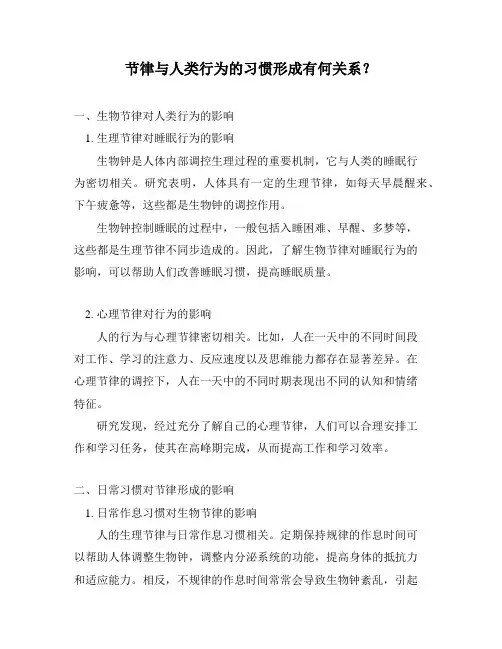 节律与人类行为的习惯形成有何关系？

一、生物节律对人类行为的影响

1. 生理节律对睡眠行为的影响

生物钟是人体内部调控生理过程的重要机制，它与人类的睡眠行为密切相关。研究表明，人体具有一定的生理节律，如每天早晨醒来、下午疲惫等，这些都是生物钟的调控作用。

生物钟控制睡眠的过程中，一般包括入睡困难、早醒、多梦等，这些都是生理节律不同步造成的。因此，了解生物节律对睡眠行为的影响，可以帮助人们改善睡眠习惯，提高睡眠质量。

2. 心理节律对行为的影响

人的行为与心理节律密切相关。比如，人在一天中的不同时间段对工作、学习的注意力、反应速度以及思维能力都存在显著差异。在心理节律的调控下，人在一天中的不同时期表现出不同的认知和情绪特征。

研究发现，经过充分了解自己的心理节律，人们可以合理安排工作和学习任务，使其在高峰期完成，从而提高工作和学习效率。

二、日常习惯对节律形成的影响

1. 日常作息习惯对生物节律的影响

人的生理节律与日常作息习惯相关。定期保持规律的作息时间可以帮助人体调整生物钟，调整内分泌系统的功能，提高身体的抵抗力和适应能力。相反，不规律的作息时间常常会导致生物钟紊乱，引起